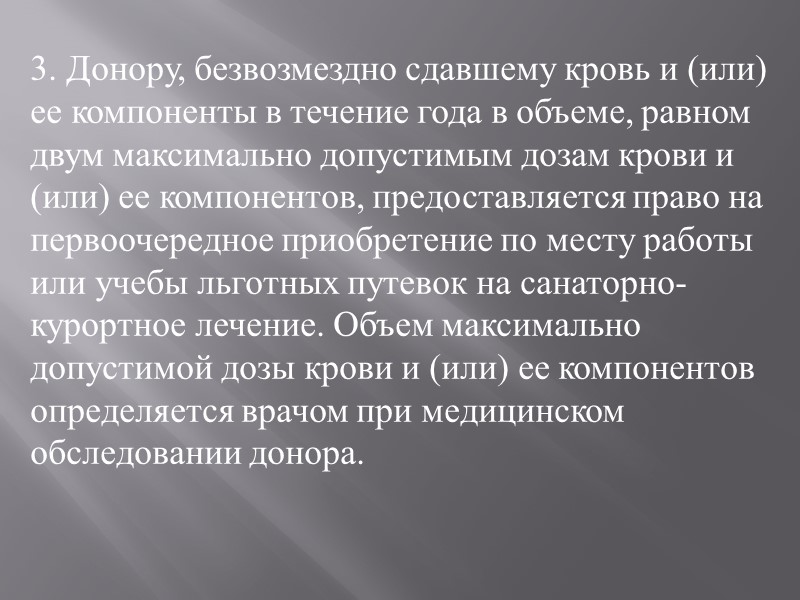 3. Донору, безвозмездно сдавшему кровь и (или) ее компоненты в течение года в объеме, равном двум максимально допустимым дозам крови и (или) ее компонентов, предоставляется право на первоочередное приобретение по месту работы или учебы льготных путевок на санаторно-курортное лечение. Объем максимально допустимой дозы крови и (или) ее компонентов определяется врачом при медицинском обследовании донора.